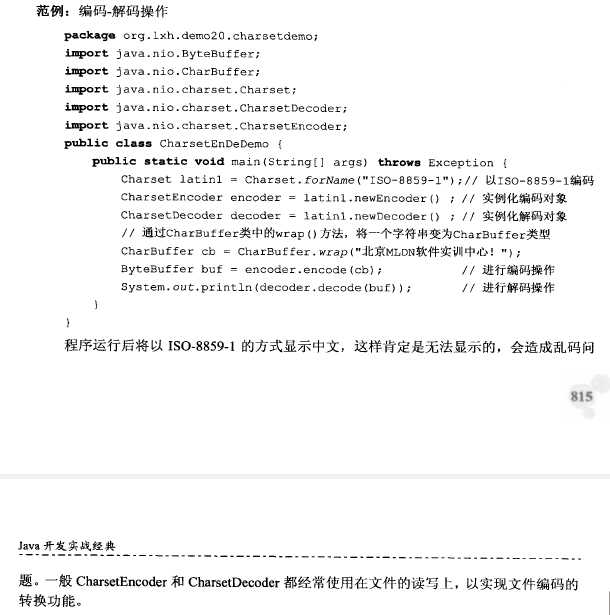 范例：编码-解码操作

package org.lxh.demo20.charsetdemo;
import java.nio.ByteBuffer;
import java.nio.CharBuffer;
import java.nio.charset.Charset;
import java.nio.charset.CharsetDecoder;
import java.nio.charset.CharsetEncoder;
public class CharsetEnDeDemo {
    public static void main(String[] args) throws Exception {
        Charset latin1 = Charset.forName("ISO-8859-1");// 以ISO-8859-1编码
        CharsetEncoder encoder = latin1.newEncoder() ; // 实例化编码对象
        CharsetDecoder decoder = latin1.newDecoder() ; // 实例化解码对象
        // 通过CharBuffer类中的wrap()方法，将一个字符串变为CharBuffer类型
        CharBuffer cb = CharBuffer.wrap("北京MLDN软件实训中心！");
        ByteBuffer buf = encoder.encode(cb);          // 进行编码操作
        System.out.println(decoder.decode(buf));      // 进行解码操作
    }
}

程序运行后将以 ISO-8859-1 的方式显示中文，这样肯定是无法显示的，会造成乱码问

815

Java 开发实战经典

题。一般 CharsetEncoder 和 CharsetDecoder 都经常使用在文件的读写上，以实现文件编码的转换功能。